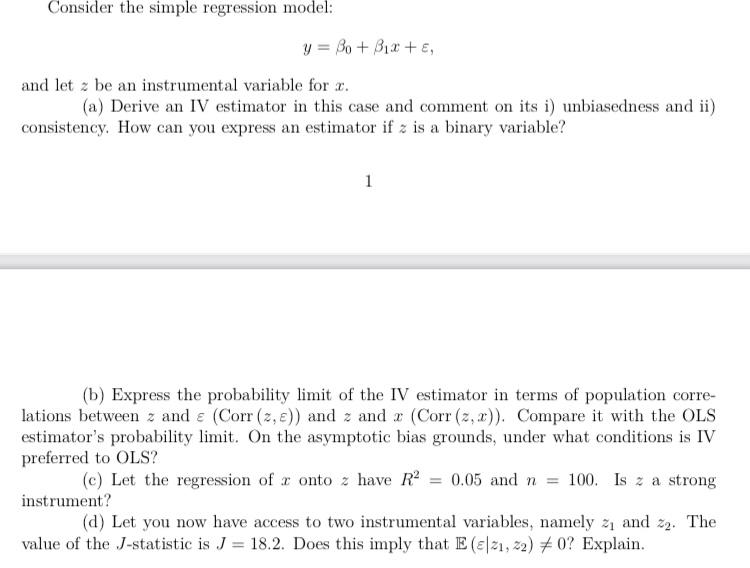 Consider the simple regression model:

$$y = \beta_0 + \beta_1 x + \varepsilon,$$

and let $z$ be an instrumental variable for $x$.

(a) Derive an IV estimator in this case and comment on its i) unbiasedness and ii) consistency. How can you express an estimator if $z$ is a binary variable?

1

(b) Express the probability limit of the IV estimator in terms of population correlations between $z$ and $\varepsilon$ ($\text{Corr}(z, \varepsilon)$) and $z$ and $x$ ($\text{Corr}(z, x)$). Compare it with the OLS estimator's probability limit. On the asymptotic bias grounds, under what conditions is IV preferred to OLS?

(c) Let the regression of $x$ onto $z$ have $R^2 = 0.05$ and $n = 100$. Is $z$ a strong instrument?

(d) Let you now have access to two instrumental variables, namely $z_1$ and $z_2$. The value of the $J$-statistic is $J = 18.2$. Does this imply that $\mathbb{E}(\varepsilon|z_1, z_2) \neq 0$? Explain.